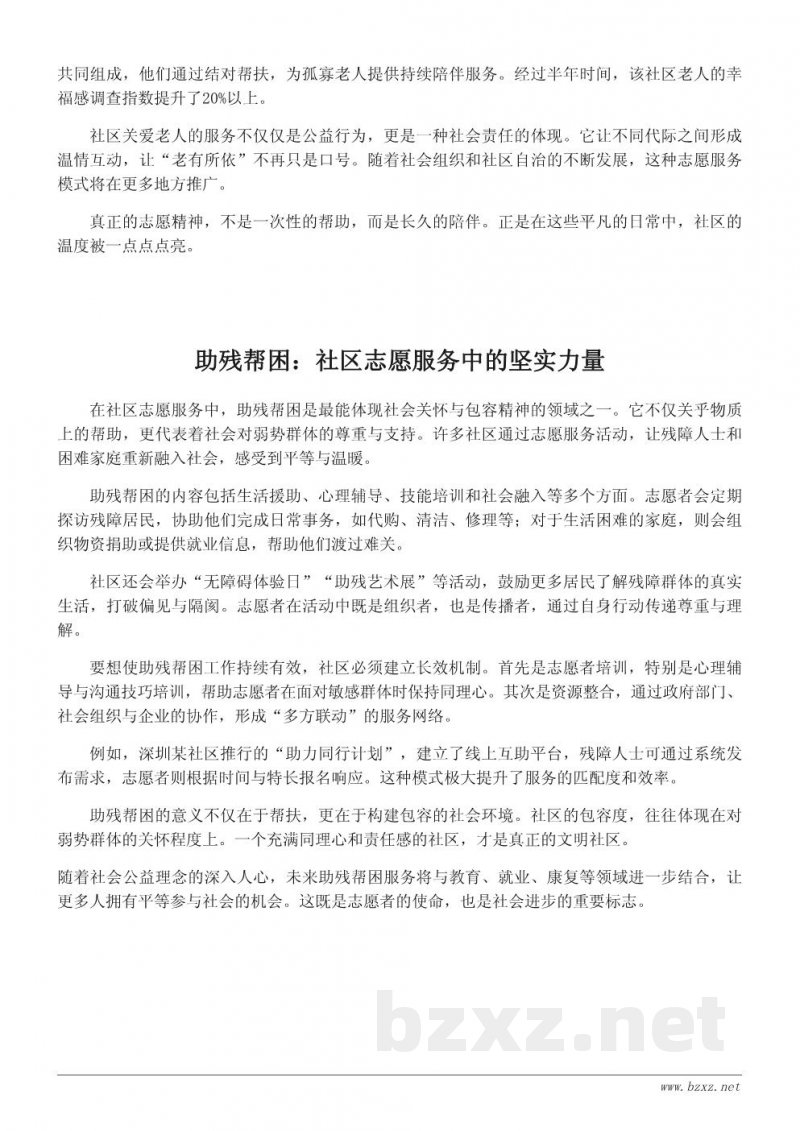 共同组成，他们通过结对帮扶，为孤寡老人提供持续陪伴服务。经过半年时间，该社区老人的幸福感调查指数提升了20%以上。

社区关爱老人的服务不仅仅是公益行为，更是一种社会责任的体现。它让不同代际之间形成温情互动，让“老有所依”不再只是口号。随着社会组织和社区自治的不断发展，这种志愿服务模式将在更多地方推广。

真正的志愿精神，不是一次性的帮助，而是长久的陪伴。正是在这些平凡的日常中，社区的温度被一点点点亮。

助残帮困：社区志愿服务中的坚实力量

在社区志愿服务中，助残帮困是最能体现社会关怀与包容精神的领域之一。它不仅关乎物质上的帮助，更代表着社会对弱势群体的尊重与支持。许多社区通过志愿服务活动，让残障人士和困难家庭重新融入社会，感受到平等与温暖。

助残帮困的内容包括生活援助、心理辅导、技能培训和社会融入等多个方面。志愿者会定期探访残障居民，协助他们完成日常事务，如代购、清洁、修理等；对于生活困难的家庭，则会组织物资捐助或提供就业信息，帮助他们渡过难关。

社区还会举办“无障碍体验日”“助残艺术展”等活动，鼓励更多居民了解残障群体的真实生活，打破偏见与隔阂。志愿者在活动中既是组织者，也是传播者，通过自身行动传递尊重与理解。

要想使助残帮困工作持续有效，社区必须建立长效机制。首先是志愿者培训，特别是心理辅导与沟通技巧培训，帮助志愿者在面对敏感群体时保持同理心。其次是资源整合，通过政府部门、社会组织与企业的协作，形成“多方联动”的服务网络。

例如，深圳某社区推行的“助力同行计划”，建立了线上互助平台，残障人士可通过系统发布需求，志愿者则根据时间与特长报名响应。这种模式极大提升了服务的匹配度和效率。

助残帮困的意义不仅在于帮扶，更在于构建包容的社会环境。社区的包容度，往往体现在对弱势群体的关怀程度上。一个充满同理心和责任感的社区，才是真正的文明社区。

随着社会公益理念的深入人心，未来助残帮困服务将与教育、就业、康复等领域进一步结合，让更多人拥有平等参与社会的机会。这既是志愿者的使命，也是社会进步的重要标志。

bzxz.net

www.bzxz.net